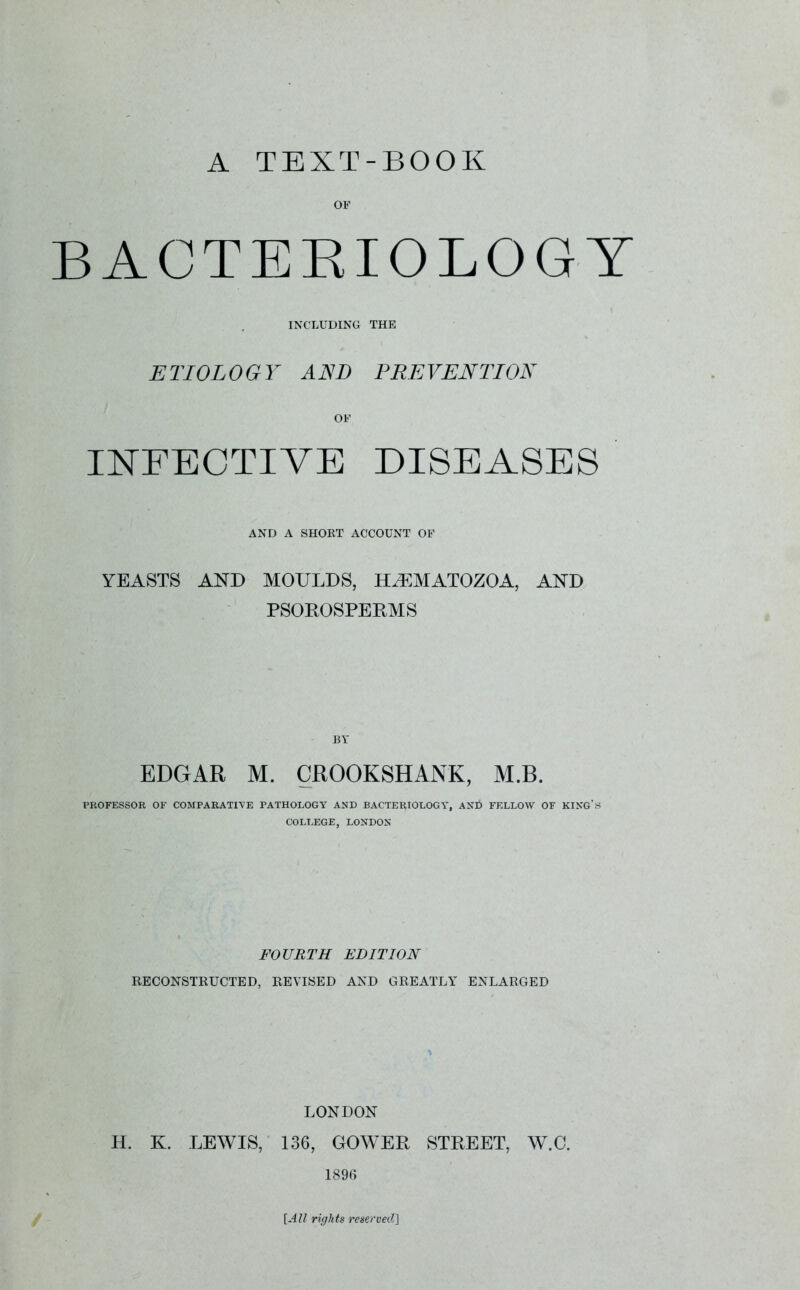 A TEXT-BOOK

OF

BACTERIOLOGY

INCLUDING THE

ETIOLOGY AND PREVENTION

OF

INFECTIVE DISEASES

AND A SHORT ACCOUNT OF

YEASTS AND MOULDS, HÆMATOZOA, AND PSOROSPERMS

BY

EDGAR M. CROOKSHANK, M.B.

PROFESSOR OF COMPARATIVE PATHOLOGY AND BACTERIOLOGY, AND FELLOW OF KING'S COLLEGE, LONDON

FOURTH EDITION

RECONSTRUCTED, REVISED AND GREATLY ENLARGED

LONDON

H. K. LEWIS, 136, GOWER STREET, W.C.

1896

[All rights reserved]